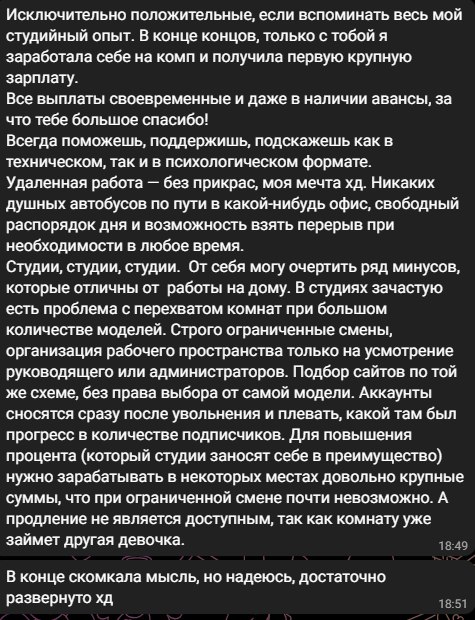 Исключительно положительные, если вспоминать весь мой студийный опыт. В конце концов, только с тобой я заработала себе на комп и получила первую крупную зарплату.
Все выплаты своевременные и даже в наличии авансы, за что тебе большое спасибо!
Всегда поможешь, поддержишь, подскажешь как в техническом, так и в психологическом формате.
Удаленная работа — без прикрас, моя мечта хд. Никаких душных автобусов по пути в какой-нибудь офис, свободный распорядок дня и возможность взять перерыв при необходимости в любое время.
Студии, студии, студии.  От себя могу очертить ряд минусов, которые отличны от  работы на дому. В студиях зачастую есть проблема с перехватом комнат при большом количестве моделей. Строго ограниченные смены, организация рабочего пространства только на усмотрение руководящего или администраторов. Подбор сайтов по той же схеме, без права выбора от самой модели. Аккаунты сносятся сразу после увольнения и плевать, какой там был прогресс в количестве подписчиков. Для повышения процента (который студии заносят себе в преимущество) нужно зарабатывать в некоторых местах довольно крупные суммы, что при ограниченной смене почти невозможно. А продление не является доступным, так как комнату уже займет другая девочка.
18:49

В конце скомкала мысль, но надеюсь, достаточно развернуто хд
18:51